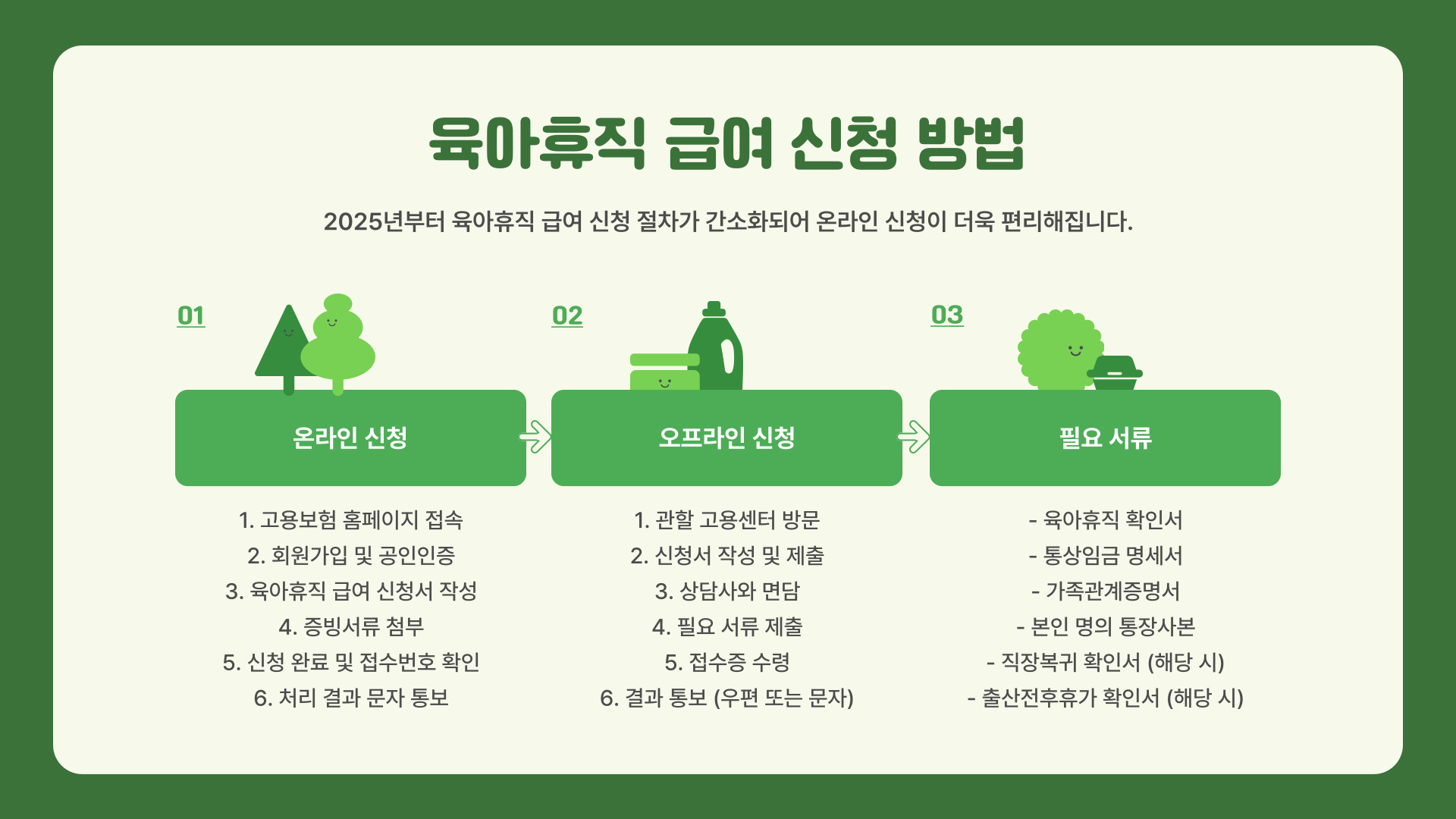 육아휴직 급여 신청 방법

2025년부터 육아휴직 급여 신청 절차가 간소화되어 온라인 신청이 더욱 편리해집니다.

01

온라인 신청

1. 고용보험 홈페이지 접속
2. 회원가입 및 공인인증
3. 육아휴직 급여 신청서 작성
4. 증빙서류 첨부
5. 신청 완료 및 접수번호 확인
6. 처리 결과 문자 통보

02

오프라인 신청

1. 관할 고용센터 방문
2. 신청서 작성 및 제출
3. 상담사와 면담
4. 필요 서류 제출
5. 접수증 수령
6. 결과 통보 (우편 또는 문자)

03

필요 서류

- 육아휴직 확인서
- 통상임금 명세서
- 가족관계증명서
- 본인 명의 통장사본
- 직장복귀 확인서 (해당 시)
- 출산전후휴가 확인서 (해당 시)